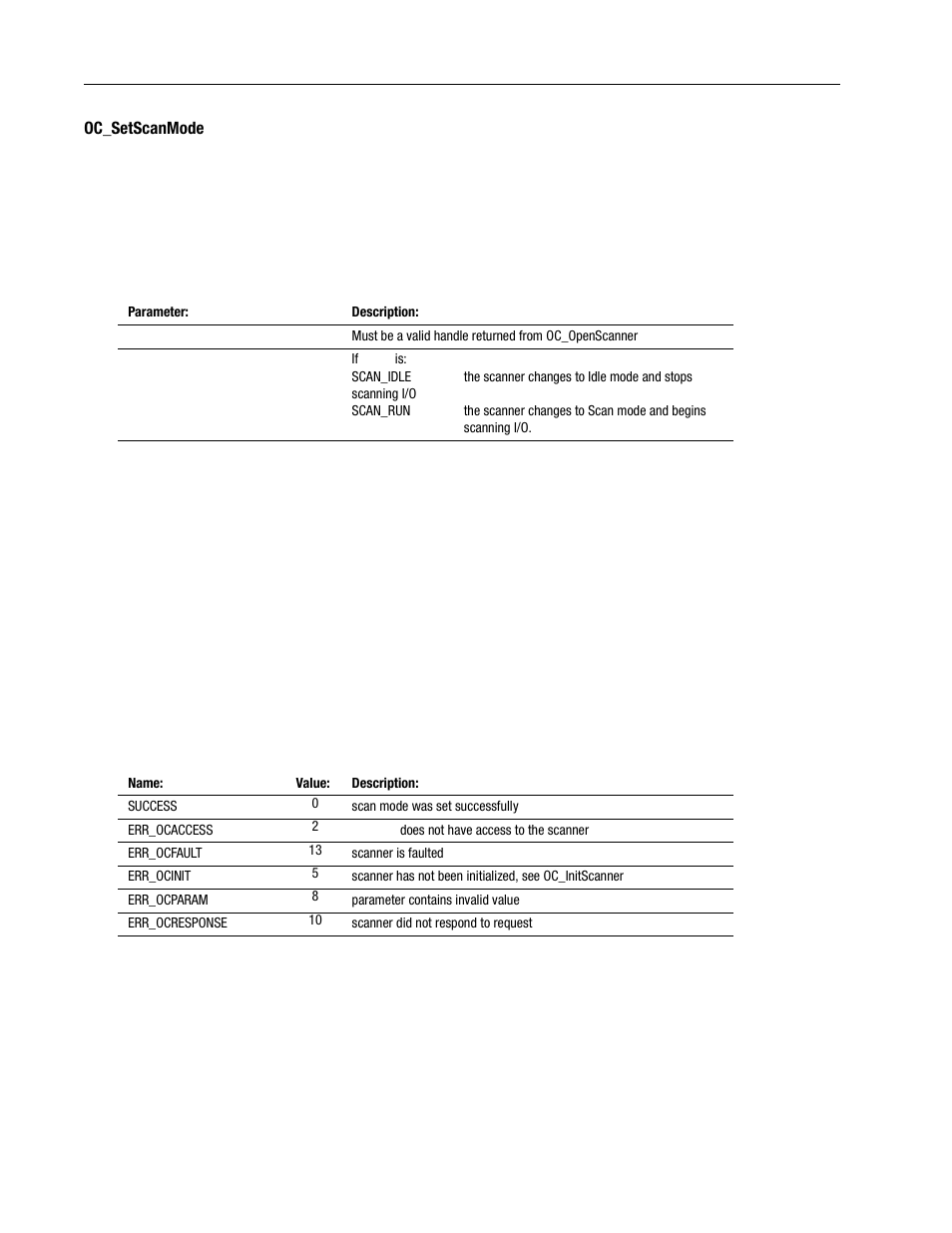 OC_SetScanMode

| Parameter: | Description: |
|---|---|
| | Must be a valid handle returned from OC_OpenScanner |
| | If is: SCAN_IDLE the scanner changes to Idle mode and stops scanning I/O SCAN_RUN the scanner changes to Scan mode and begins scanning I/O. |

| Name: | Value: | Description: |
|---|---|---|
| SUCCESS | 0 | scan mode was set successfully |
| ERR_OCACCESS | 2 | does not have access to the scanner |
| ERR_OCFAULT | 13 | scanner is faulted |
| ERR_OCINIT | 5 | scanner has not been initialized, see OC_InitScanner |
| ERR_OCPARAM | 8 | parameter contains invalid value |
| ERR_OCRESPONSE | 10 | scanner did not respond to request |